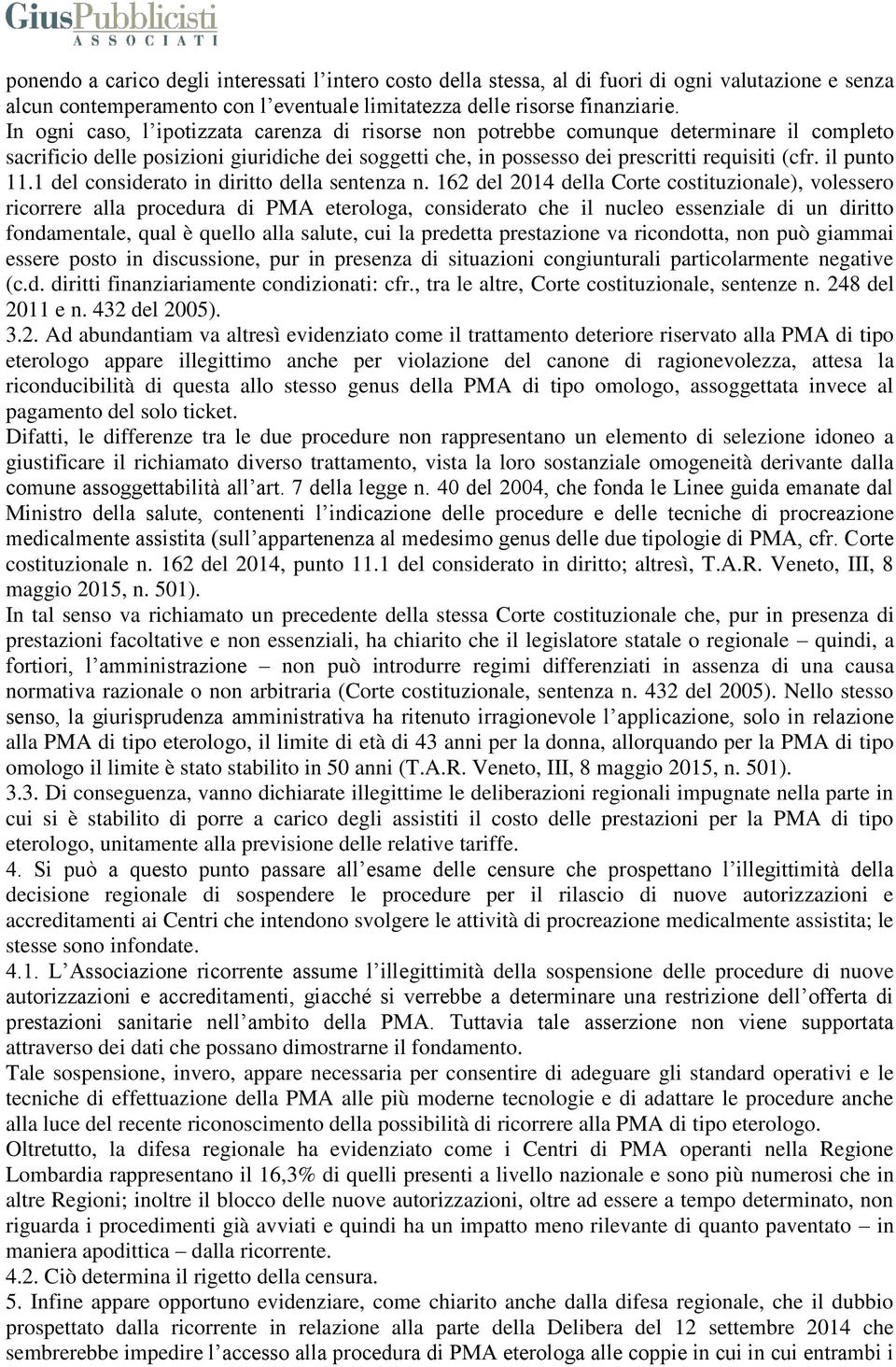 GiusPubblicisti
ASSOCIATI

ponendo a carico degli interessati l'intero costo della stessa, al di fuori di ogni valutazione e senza alcun contemperamento con l'eventuale limitatezza delle risorse finanziarie.
In ogni caso, l'ipotizzata carenza di risorse non potrebbe comunque determinare il completo sacrificio delle posizioni giuridiche dei soggetti che, in possesso dei prescritti requisiti (cfr. il punto 11.1 del considerato in diritto della sentenza n. 162 del 2014 della Corte costituzionale), volessero ricorrere alla procedura di PMA eterologa, considerato che il nucleo essenziale di un diritto fondamentale, qual è quello alla salute, cui la predetta prestazione va ricondotta, non può giammai essere posto in discussione, pur in presenza di situazioni congiunturali particolarmente negative (c.d. diritti finanziariamente condizionati: cfr., tra le altre, Corte costituzionale, sentenze n. 248 del 2011 e n. 432 del 2005).
3.2. Ad abundantiam va altresì evidenziato come il trattamento deteriore riservato alla PMA di tipo eterologo appare illegittimo anche per violazione del canone di ragionevolezza, attesa la riconducibilità di questa allo stesso genus della PMA di tipo omologo, assoggettata invece al pagamento del solo ticket.
Difatti, le differenze tra le due procedure non rappresentano un elemento di selezione idoneo a giustificare il richiamato diverso trattamento, vista la loro sostanziale omogeneità derivante dalla comune assoggettabilità all'art. 7 della legge n. 40 del 2004, che fonda le Linee guida emanate dal Ministro della salute, contenenti l'indicazione delle procedure e delle tecniche di procreazione medicalmente assistita (sull'appartenenza al medesimo genus delle due tipologie di PMA, cfr. Corte costituzionale n. 162 del 2014, punto 11.1 del considerato in diritto; altresì, T.A.R. Veneto, III, 8 maggio 2015, n. 501).
In tal senso va richiamato un precedente della stessa Corte costituzionale che, pur in presenza di prestazioni facoltative e non essenziali, ha chiarito che il legislatore statale o regionale – quindi, a fortiori, l'amministrazione – non può introdurre regimi differenziati in assenza di una causa normativa razionale o non arbitraria (Corte costituzionale, sentenza n. 432 del 2005). Nello stesso senso, la giurisprudenza amministrativa ha ritenuto irragionevole l'applicazione, solo in relazione alla PMA di tipo eterologo, il limite di età di 43 anni per la donna, allorquando per la PMA di tipo omologo il limite è stato stabilito in 50 anni (T.A.R. Veneto, III, 8 maggio 2015, n. 501).
3.3. Di conseguenza, vanno dichiarate illegittime le deliberazioni regionali impugnate nella parte in cui si è stabilito di porre a carico degli assistiti il costo delle prestazioni per la PMA di tipo eterologo, unitamente alla previsione delle relative tariffe.
4. Si può a questo punto passare all'esame delle censure che prospettano l'illegittimità della decisione regionale di sospendere le procedure per il rilascio di nuove autorizzazioni e accreditamenti ai Centri che intendono svolgere le attività di procreazione medicalmente assistita; le stesse sono infondate.
4.1. L'Associazione ricorrente assume l'illegittimità della sospensione delle procedure di nuove autorizzazioni e accreditamenti, giacché si verrebbe a determinare una restrizione dell'offerta di prestazioni sanitarie nell'ambito della PMA. Tuttavia tale asserzione non viene supportata attraverso dei dati che possano dimostrarne il fondamento.
Tale sospensione, invero, appare necessaria per consentire di adeguare gli standard operativi e le tecniche di effettuazione della PMA alle più moderne tecnologie e di adattare le procedure anche alla luce del recente riconoscimento della possibilità di ricorrere alla PMA di tipo eterologo.
Oltretutto, la difesa regionale ha evidenziato come i Centri di PMA operanti nella Regione Lombardia rappresentano il 16,3% di quelli presenti a livello nazionale e sono più numerosi che in altre Regioni; inoltre il blocco delle nuove autorizzazioni, oltre ad essere a tempo determinato, non riguarda i procedimenti già avviati e quindi ha un impatto meno rilevante di quanto paventato – in maniera apodittica – dalla ricorrente.
4.2. Ciò determina il rigetto della censura.
5. Infine appare opportuno evidenziare, come chiarito anche dalla difesa regionale, che il dubbio prospettato dalla ricorrente in relazione alla parte della Delibera del 12 settembre 2014 che sembrerebbe impedire l'accesso alla procedura di PMA eterologa alle coppie in cui in cui entrambi i